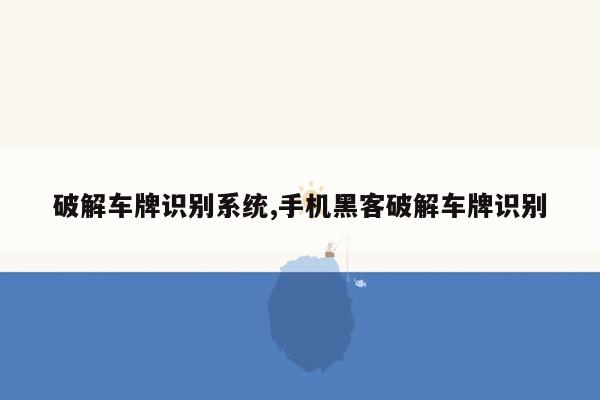 破解车牌识别系统,手机黑客破解车牌识别